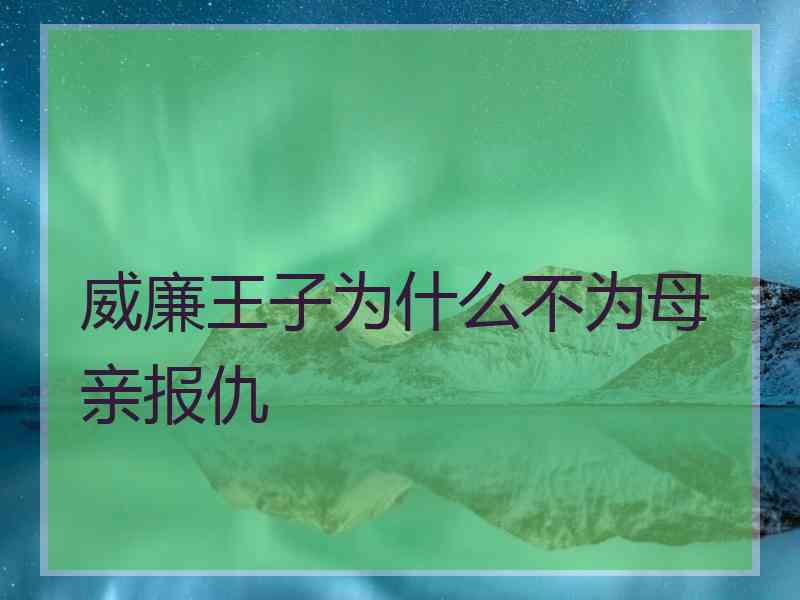 威廉王子为什么不为母亲报仇